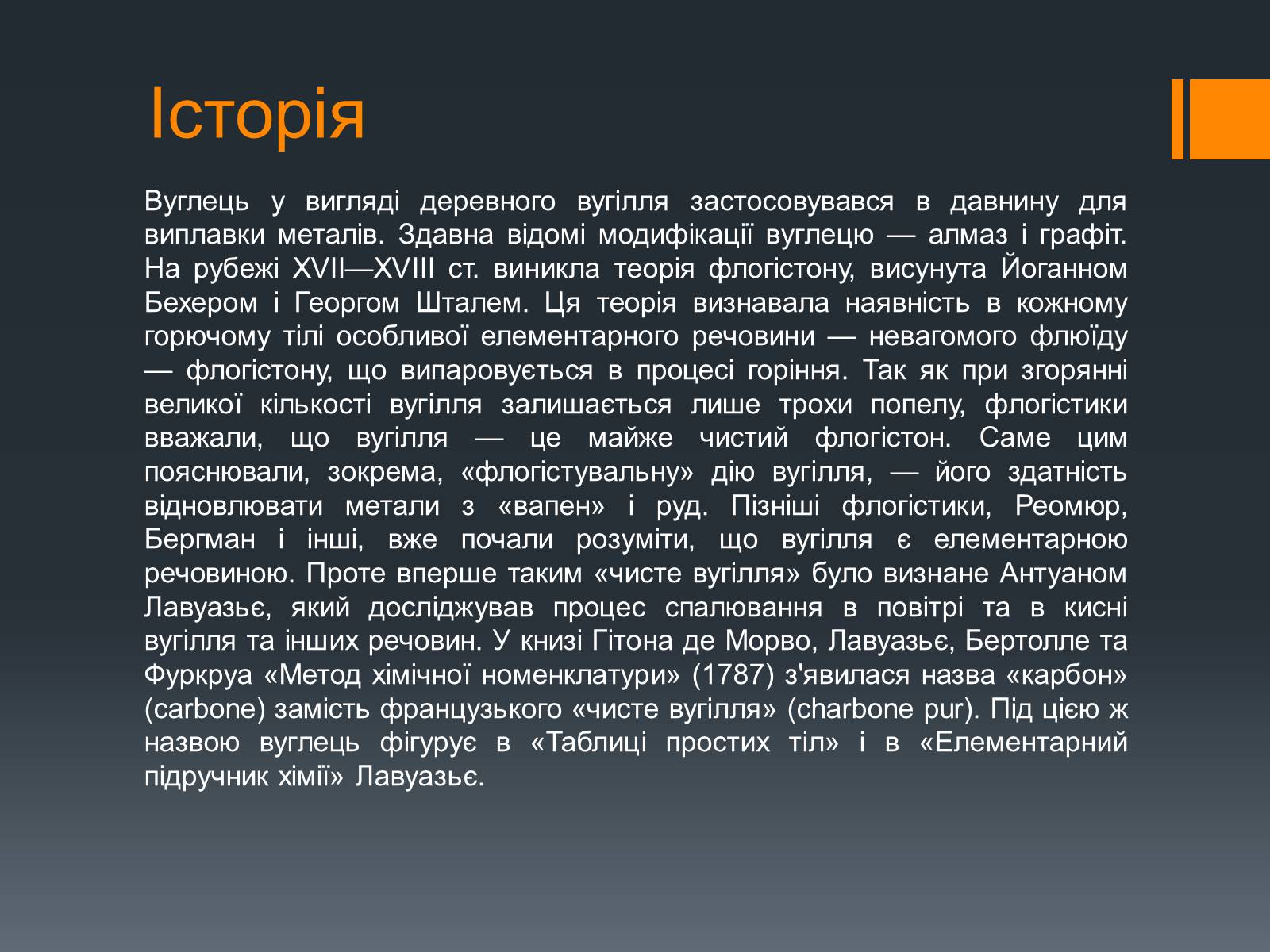 Історія

Вуглець у вигляді деревного вугілля застосовувався в давнину для виплавки металів. Здавна відомі модифікації вуглецю — алмаз і графіт. На рубежі XVII—XVIII ст. виникла теорія флогістону, висунута Йоганном Бехером і Георгом Шталем. Ця теорія визнавала наявність в кожному горючому тілі особливої елементарного речовини — невагомого флюїду — флогістону, що випаровується в процесі горіння. Так як при згорянні великої кількості вугілля залишається лише трохи попелу, флогістики вважали, що вугілля — це майже чистий флогістон. Саме цим пояснювали, зокрема, «флогістувальну» дію вугілля, — його здатність відновлювати метали з «вапен» і руд. Пізніші флогістики, Реомюр, Бергман і інші, вже почали розуміти, що вугілля є елементарною речовиною. Проте вперше таким «чисте вугілля» було визнане Антуаном Лавуазьє, який досліджував процес спалювання в повітрі та в кисні вугілля та інших речовин. У книзі Гітона де Морво, Лавуазьє, Бертолле та Фуркруа «Метод хімічної номенклатури» (1787) з'явилася назва «карбон» (carbone) замість французького «чисте вугілля» (charbone pur). Під цією ж назвою вуглець фігурує в «Таблиці простих тіл» і в «Елементарний підручник хімії» Лавуазьє.